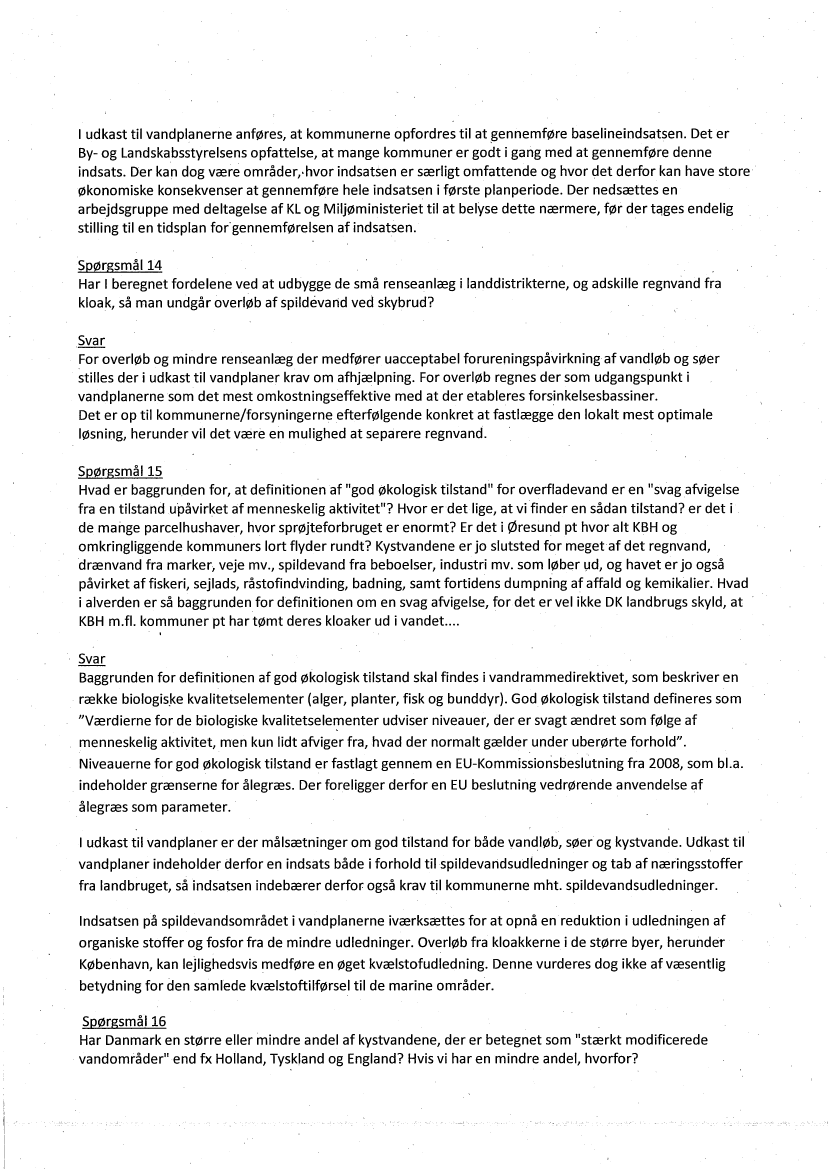 I udkast til vandplanerne anføres, at kommunerne opfordres til at gennemføre baselineindsatsen. Det er By- og Landskabsstyrelsens opfattelse, at mange kommuner er godt i gang med at gennemføre denne indsats. Der kan dog være områder, hvor indsatsen er særligt omfattende og hvor det derfor kan have store økonomiske konsekvenser at gennemføre hele indsatsen i første planperiode. Der nedsættes en arbejdsgruppe med deltagelse af KL og Miljøministeriet til at belyse dette nærmere, før der tages endelig stilling til en tidsplan for gennemførelsen af indsatsen.

Spørgsmål 14
Har I beregnet fordelene ved at udbygge de små renseanlæg i landdistrikterne, og adskille regnvand fra kloak, så man undgår overløb af spildevand ved skybrud?

Svar
For overløb og mindre renseanlæg der medfører uacceptabel forureningspåvirkning af vandløb og søer stilles der i udkast til vandplaner krav om afhjælpning. For overløb regnes der som udgangspunkt i vandplanerne som det mest omkostningseffektive med at der etableres forsinkelsesbassiner.
Det er op til kommunerne/forsyningerne efterfølgende konkret at fastlægge den lokalt mest optimale løsning, herunder vil det være en mulighed at separere regnvand.

Spørgsmål 15
Hvad er baggrunden for, at definitionen af "god økologisk tilstand" for overfladevand er en "svag afvigelse fra en tilstand upåvirket af menneskelig aktivitet"? Hvor er det lige, at vi finder en sådan tilstand? er det i de mange parcelhushaver, hvor sprøjteforbruget er enormt? Er det i Øresund pt hvor alt KBH og omkringliggende kommuners lort flyder rundt? Kystvandene er jo slutsted for meget af det regnvand, drænvand fra marker, veje mv., spildevand fra beboelser, industri mv. som løber ud, og havet er jo også påvirket af fiskeri, sejlads, råstofindvinding, badning, samt fortidens dumpning af affald og kemikalier. Hvad i alverden er så baggrunden for definitionen om en svag afvigelse, for det er vel ikke DK landbrugs skyld, at KBH m.fl. kommuner pt har tømt deres kloaker ud i vandet....

Svar
Baggrunden for definitionen af god økologisk tilstand skal findes i vandrammedirektivet, som beskriver en række biologiske kvalitetselementer (alger, planter, fisk og bunddyr). God økologisk tilstand defineres som "Værdierne for de biologiske kvalitetselementer udviser niveauer, der er svagt ændret som følge af menneskelig aktivitet, men kun lidt afviger fra, hvad der normalt gælder under uberørte forhold". Niveauerne for god økologisk tilstand er fastlagt gennem en EU-Kommissionsbeslutning fra 2008, som bl.a. indeholder grænserne for ålegræs. Der foreligger derfor en EU beslutning vedrørende anvendelse af ålegræs som parameter.

I udkast til vandplaner er der målsætninger om god tilstand for både vandløb, søer og kystvande. Udkast til vandplaner indeholder derfor en indsats både i forhold til spildevandsudledninger og tab af næringsstoffer fra landbruget, så indsatsen indebærer derfor også krav til kommunerne mht. spildevandsudledninger.

Indsatsen på spildevandsområdet i vandplanerne iværksættes for at opnå en reduktion i udledningen af organiske stoffer og fosfor fra de mindre udledninger. Overløb fra kloakkerne i de større byer, herunder København, kan lejlighedsvis medføre en øget kvælstofudledning. Denne vurderes dog ikke af væsentlig betydning for den samlede kvælstoftilførsel til de marine områder.

Spørgsmål 16
Har Danmark en større eller mindre andel af kystvandene, der er betegnet som "stærkt modificerede vandområder" end fx Holland, Tyskland og England? Hvis vi har en mindre andel, hvorfor?